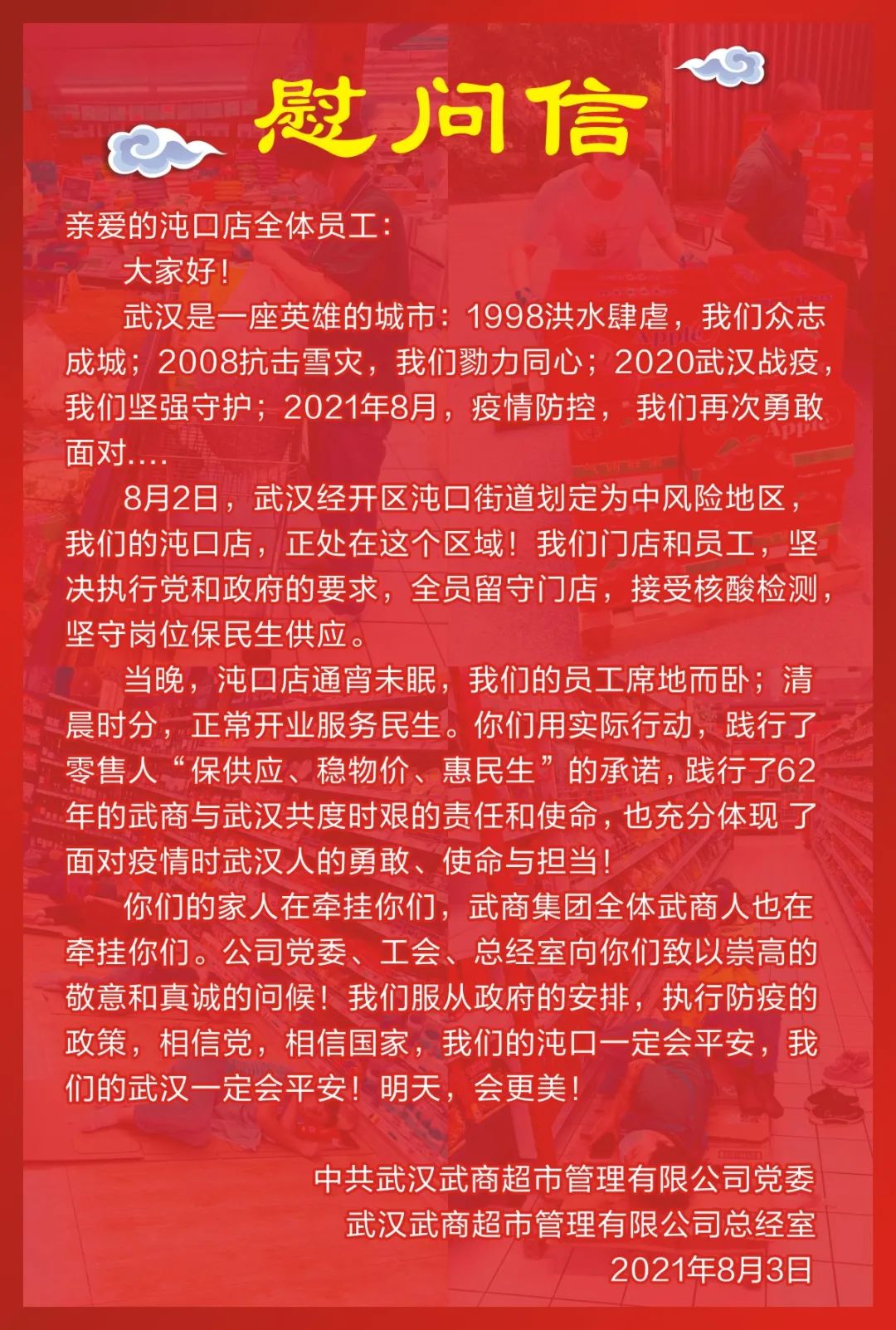 慰问信

亲爱的沌口店全体员工：

大家好！

武汉是一座英雄的城市：1998洪水肆虐，我们众志成城；2008抗击雪灾，我们勠力同心；2020武汉战疫，我们坚强守护；2021年8月，疫情防控，我们再次勇敢面对....

8月2日，武汉经开区沌口街道划定为中风险地区，我们的沌口店，正处在这个区域！我们门店和员工，坚决执行党和政府的要求，全员留守门店，接受核酸检测，坚守岗位保民生供应。

当晚，沌口店通宵未眠，我们的员工席地而卧；清晨时分，正常开业服务民生。你们用实际行动，践行了零售人“保供应、稳物价、惠民生”的承诺，践行了62年的武商与武汉共度时艰的责任和使命，也充分体现了面对疫情时武汉人的勇敢、使命与担当！

你们的家人在牵挂你们，武商集团全体武商人也在牵挂你们。公司党委、工会、总经室向你们致以崇高的敬意和真诚的问候！我们服从政府的安排，执行防疫的政策，相信党，相信国家，我们的沌口一定会平安，我们的武汉一定会平安！明天，会更美！

中共武汉武商超市管理有限公司党委
武汉武商超市管理有限公司总经室
2021年8月3日